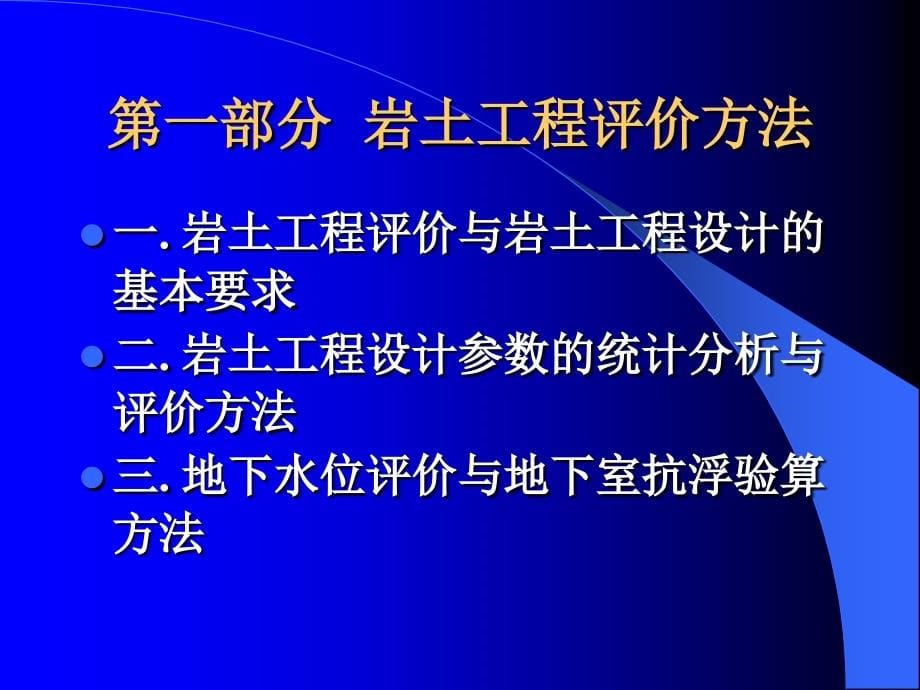 第一部分 岩土工程评价方法

一. 岩土工程评价与岩土工程设计的基本要求

二. 岩土工程设计参数的统计分析与评价方法

三. 地下水位评价与地下室抗浮验算方法